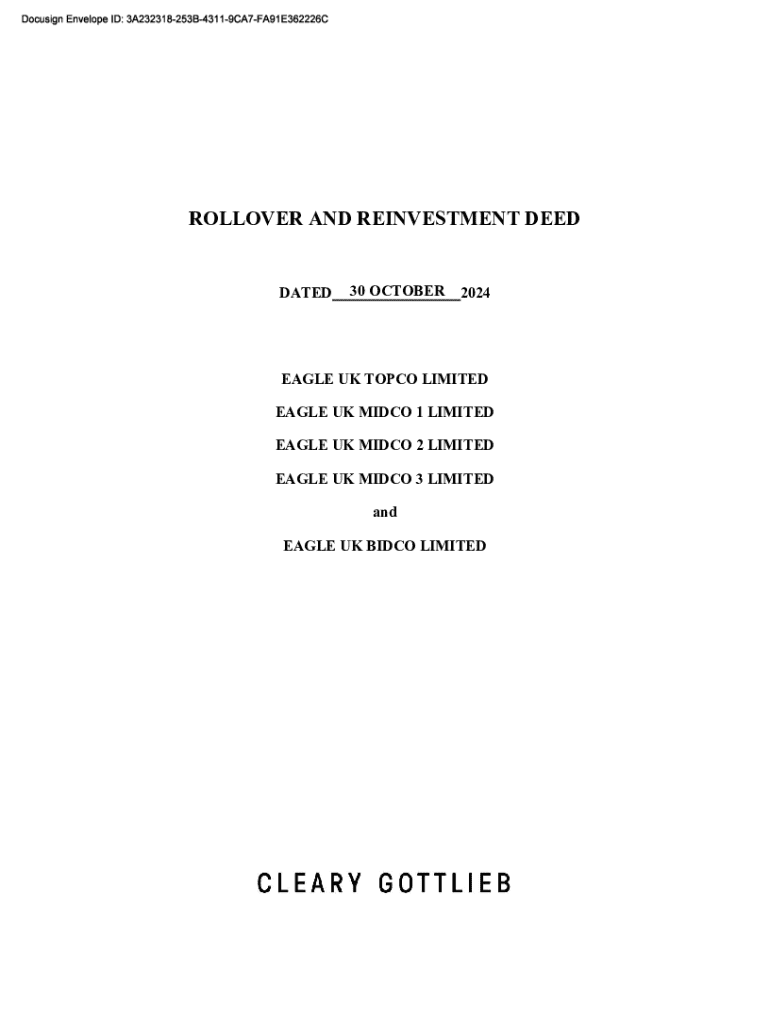 Docusign Envelope ID: 3A232318-253B-4311-9CA7-FA91E362226C

ROLLOVER AND REINVESTMENT DEED

DATED 30 OCTOBER 2024

EAGLE UK TOPCO LIMITED

EAGLE UK MIDCO 1 LIMITED

EAGLE UK MIDCO 2 LIMITED

EAGLE UK MIDCO 3 LIMITED

and

EAGLE UK BIDCO LIMITED

CLEARY GOTTLIEB